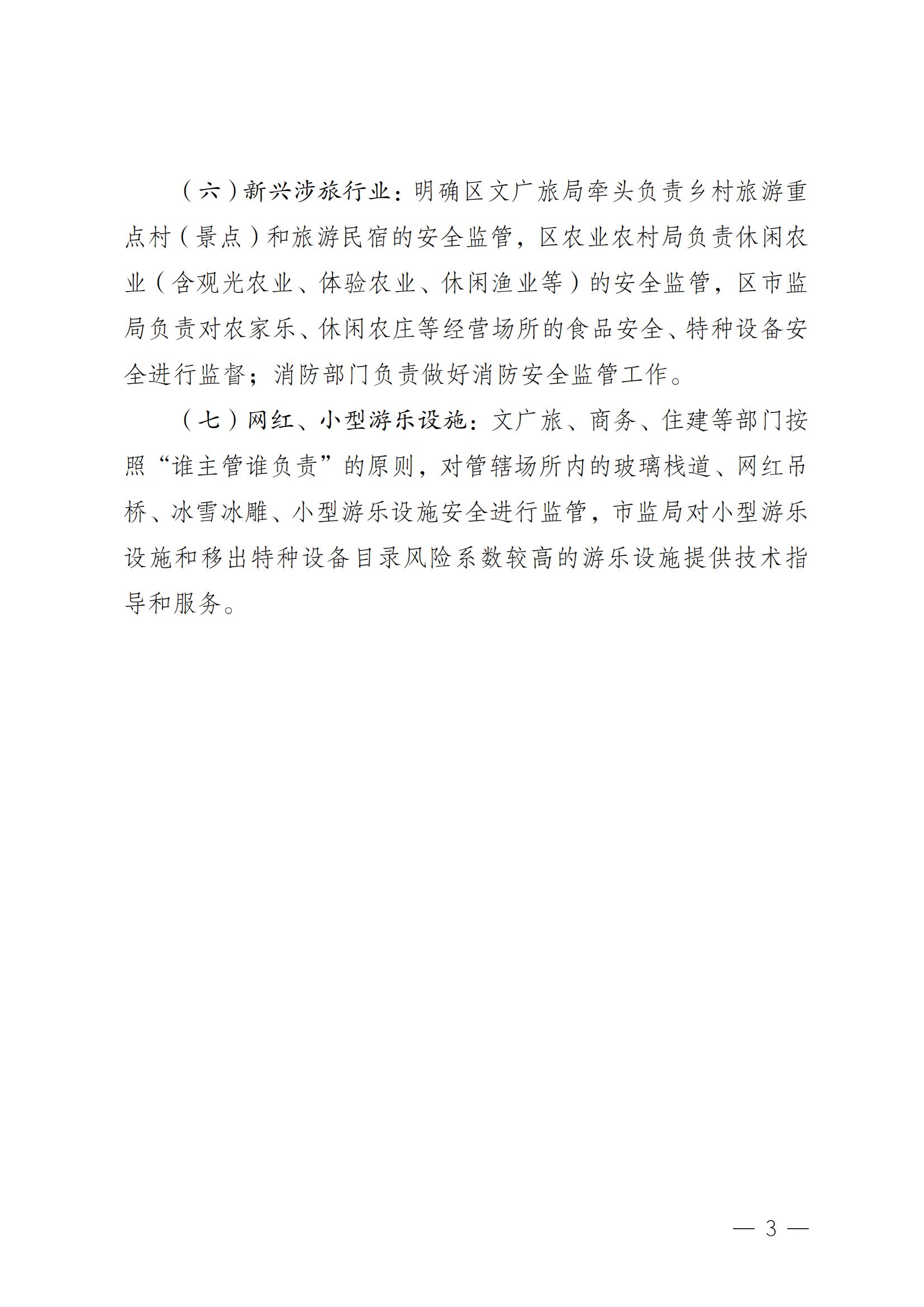 （六）新兴涉旅行业：明确区文广旅局牵头负责乡村旅游重点村（景点）和旅游民宿的安全监管，区农业农村局负责休闲农业（含观光农业、体验农业、休闲渔业等）的安全监管，区市监局负责对农家乐、休闲农庄等经营场所的食品安全、特种设备安全进行监督；消防部门负责做好消防安全监管工作。

（七）网红、小型游乐设施：文广旅、商务、住建等部门按照“谁主管谁负责”的原则，对管辖场所内的玻璃栈道、网红吊桥、冰雪冰雕、小型游乐设施安全进行监管，市监局对小型游乐设施和移出特种设备目录风险系数较高的游乐设施提供技术指导和服务。

— 3 —